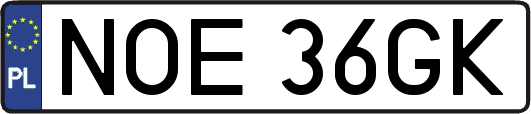 PL
NOE 36GK